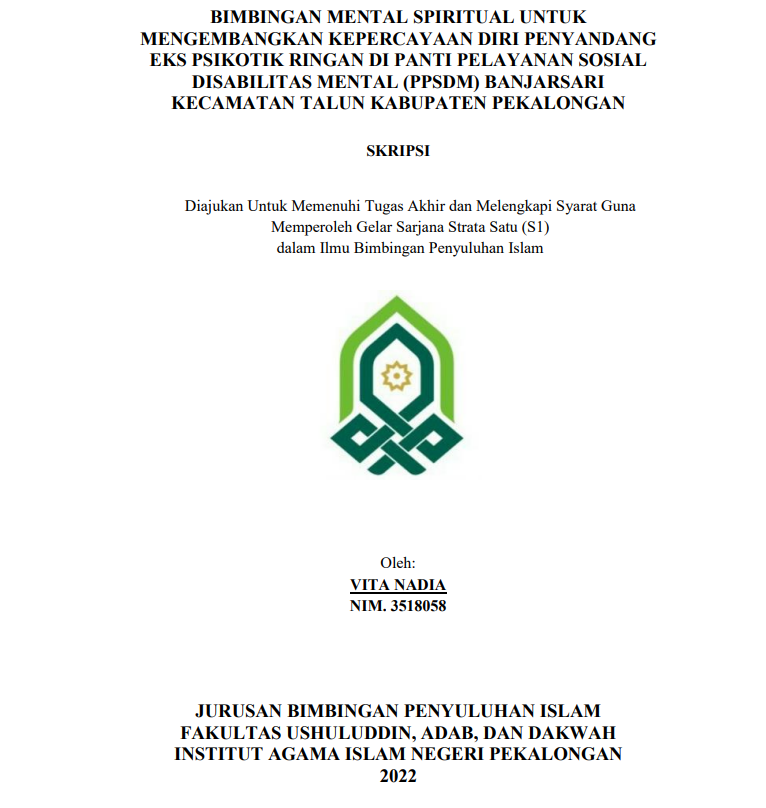 BIMBINGAN MENTAL SPIRITUAL UNTUK MENGEMBANGKAN KEPERCAYAAN DIRI PENYANDANG EKS PSIKOTIK RINGAN DI PANTI PELAYANAN SOSIAL DISABILITAS MENTAL (PPSDM) BANJARSARI KECAMATAN TALUN KABUPATEN PEKALONGAN

SKRIPSI

Diajukan Untuk Memenuhi Tugas Akhir dan Melengkapi Syarat Guna Memperoleh Gelar Sarjana Strata Satu (S1) dalam Ilmu Bimbingan Penyuluhan Islam

Oleh:
VITA NADIA
NIM. 3518058

JURUSAN BIMBINGAN PENYULUHAN ISLAM
FAKULTAS USHULUDDIN, ADAB, DAN DAKWAH
INSTITUT AGAMA ISLAM NEGERI PEKALONGAN
2022